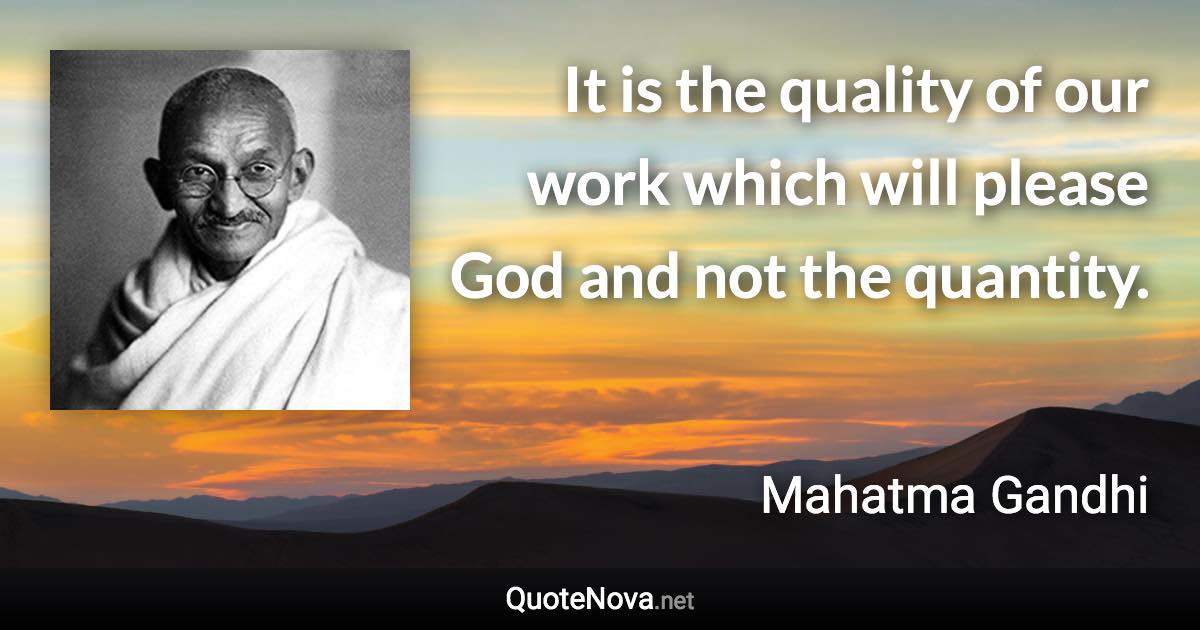 It is the quality of our work which will please God and not the quantity.

Mahatma Gandhi

QuoteNova.net